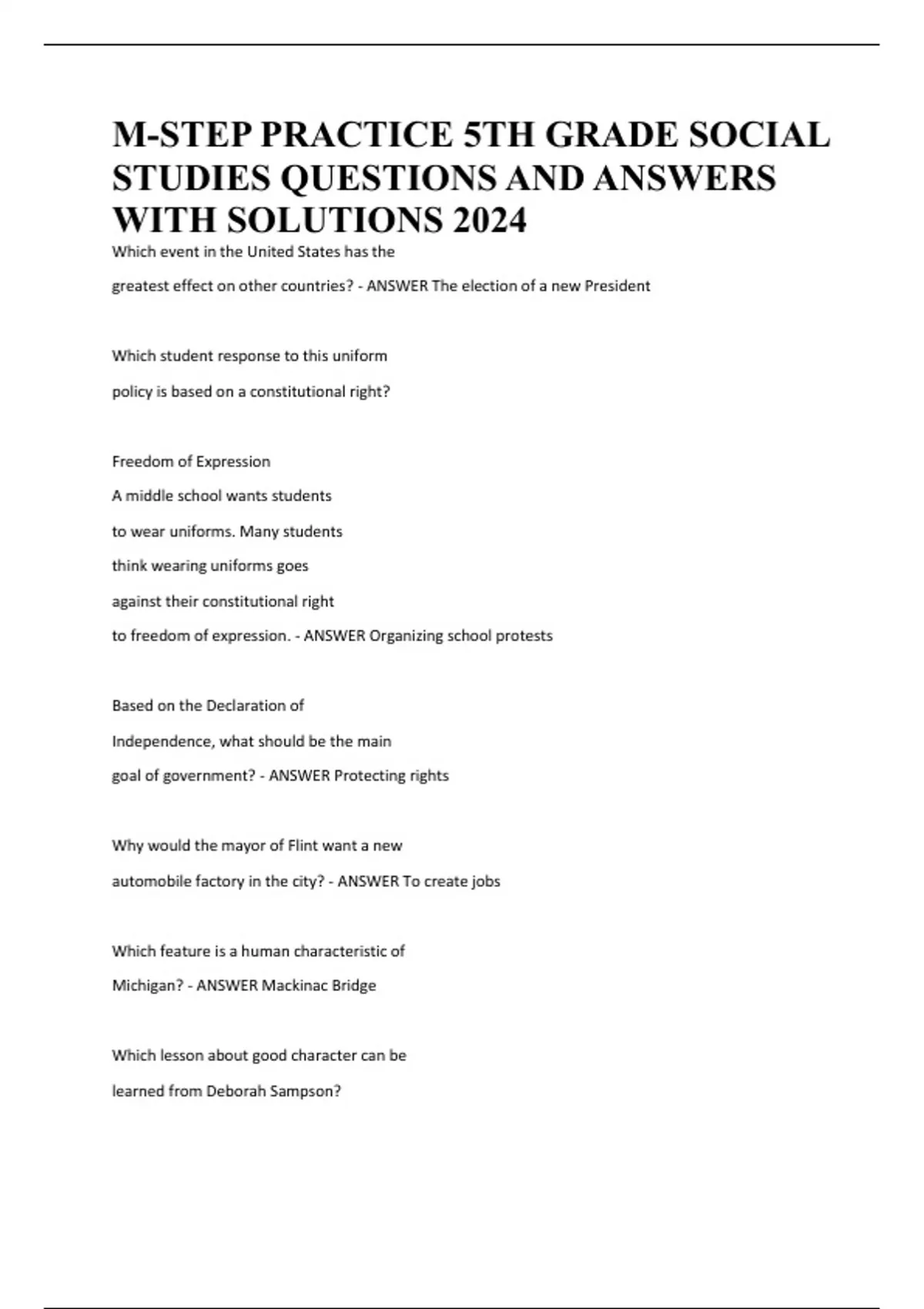 M-STEP PRACTICE 5TH GRADE SOCIAL STUDIES QUESTIONS AND ANSWERS WITH SOLUTIONS 2024

Which event in the United States has the greatest effect on other countries? - ANSWER The election of a new President

Which student response to this uniform policy is based on a constitutional right?

Freedom of Expression
A middle school wants students to wear uniforms. Many students think wearing uniforms goes against their constitutional right to freedom of expression. - ANSWER Organizing school protests

Based on the Declaration of Independence, what should be the main goal of government? - ANSWER Protecting rights

Why would the mayor of Flint want a new automobile factory in the city? - ANSWER To create jobs

Which feature is a human characteristic of Michigan? - ANSWER Mackinac Bridge

Which lesson about good character can be learned from Deborah Sampson?